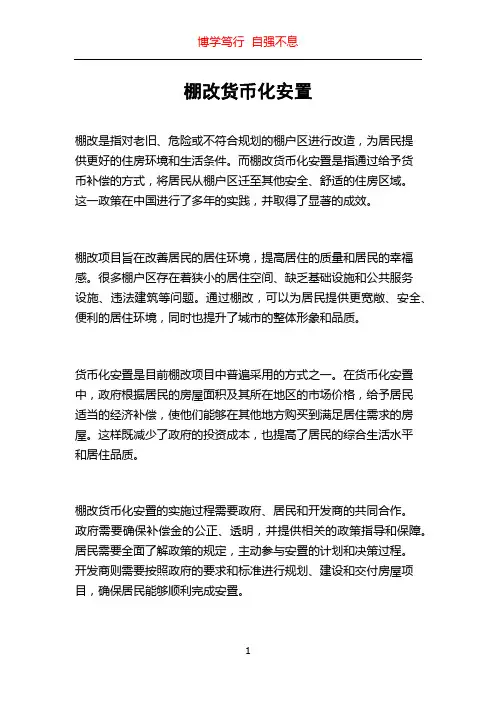 博学笃行 自强不息

棚改货币化安置

棚改是指对老旧、危险或不符合规划的棚户区进行改造，为居民提供更好的住房环境和生活条件。而棚改货币化安置是指通过给予货币补偿的方式，将居民从棚户区迁至其他安全、舒适的住房区域。这一政策在中国进行了多年的实践，并取得了显著的成效。

棚改项目旨在改善居民的居住环境，提高居住的质量和居民的幸福感。很多棚户区存在着狭小的居住空间、缺乏基础设施和公共服务设施、违法建筑等问题。通过棚改，可以为居民提供更宽敞、安全、便利的居住环境，同时也提升了城市的整体形象和品质。

货币化安置是目前棚改项目中普遍采用的方式之一。在货币化安置中，政府根据居民的房屋面积及其所在地区的市场价格，给予居民适当的经济补偿，使他们能够在其他地方购买到满足居住需求的房屋。这样既减少了政府的投资成本，也提高了居民的综合生活水平和居住品质。

棚改货币化安置的实施过程需要政府、居民和开发商的共同合作。政府需要确保补偿金的公正、透明，并提供相关的政策指导和保障。居民需要全面了解政策的规定，主动参与安置的计划和决策过程。开发商则需要按照政府的要求和标准进行规划、建设和交付房屋项目，确保居民能够顺利完成安置。

1